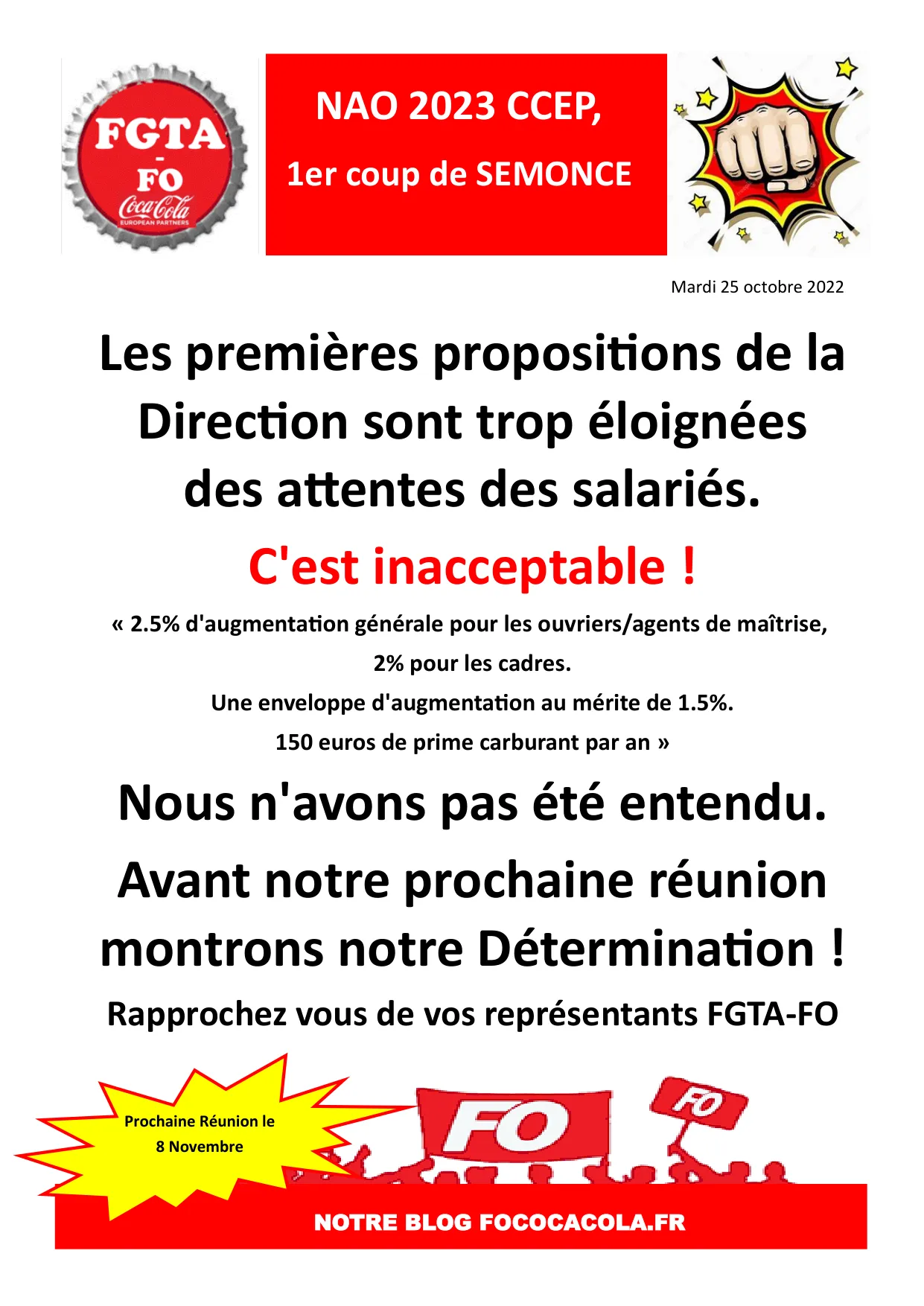 FGTA
-
FO
Coca-Cola
EUROPEAN PARTNERS

NAO 2023 CCEP,

1er coup de SEMONCE

Mardi 25 octobre 2022

Les premières propositions de la Direction sont trop éloignées des attentes des salariés.

C'est inacceptable !

« 2.5% d'augmentation générale pour les ouvriers/agents de maîtrise,

2% pour les cadres.

Une enveloppe d'augmentation au mérite de 1.5%.

150 euros de prime carburant par an »

Nous n'avons pas été entendu.

Avant notre prochaine réunion montrons notre Détermination !

Rapprochez vous de vos représentants FGTA-FO

Prochaine Réunion le 8 Novembre

FO

FO

NOTRE BLOG FOCOCACOLA.FR